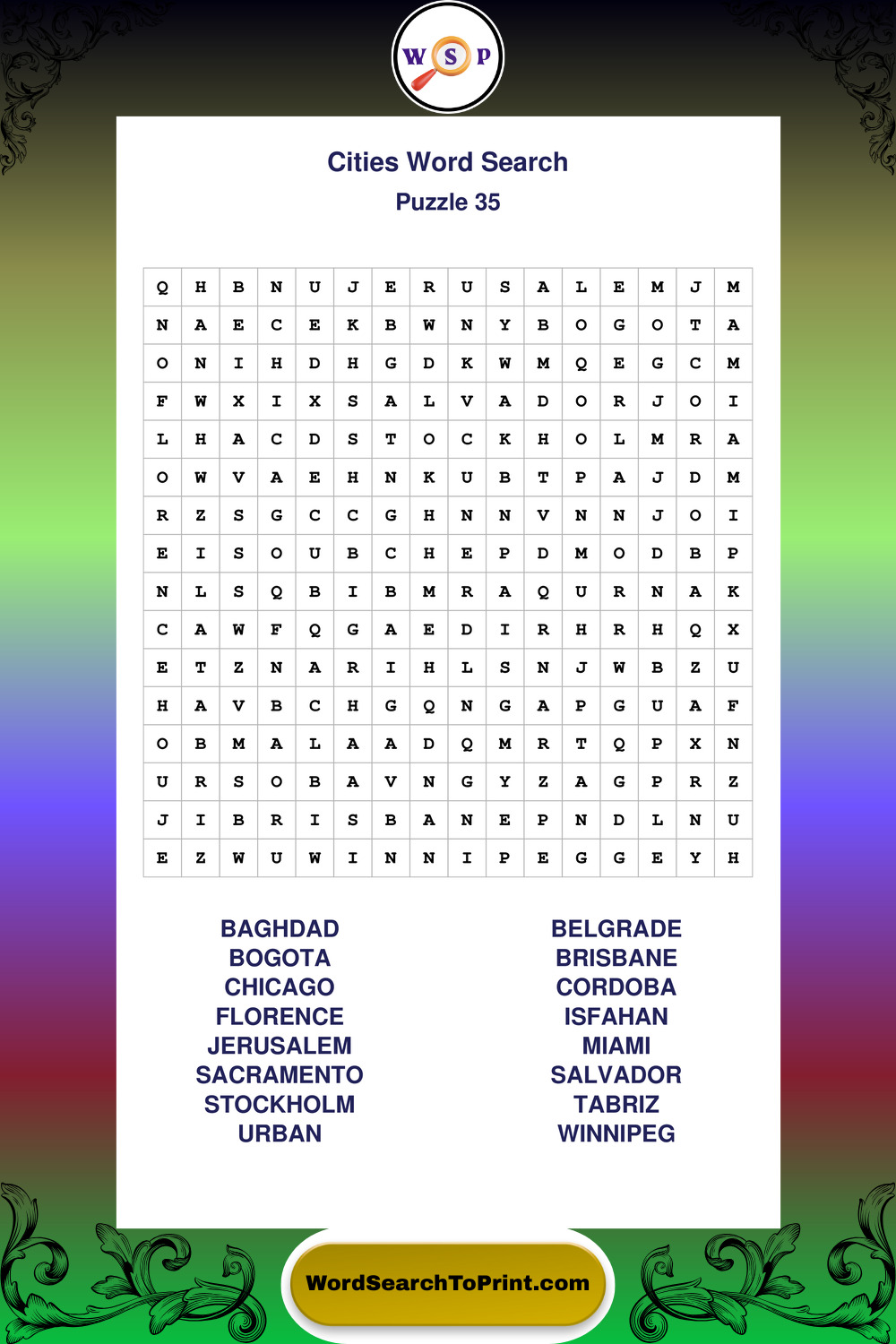 W S P

Cities Word Search
Puzzle 35

| Q | H | B | N | U | J | E | R | U | S | A | L | E | M | J | M |
|---|---|---|---|---|---|---|---|---|---|---|---|---|---|---|---|
| N | A | E | C | E | K | B | W | N | Y | B | O | G | O | T | A |
| O | N | I | H | D | H | G | D | K | W | M | Q | E | G | C | M |
| F | W | X | I | X | S | A | L | V | A | D | O | R | J | O | I |
| L | H | A | C | D | S | T | O | C | K | H | O | L | M | R | A |
| O | W | V | A | E | H | N | K | U | B | T | P | A | J | D | M |
| R | Z | S | G | C | C | G | H | N | N | V | N | N | J | O | I |
| E | I | S | O | U | B | C | H | E | P | D | M | O | D | B | P |
| N | L | S | Q | B | I | B | M | R | A | Q | U | R | N | A | K |
| C | A | W | F | Q | G | A | E | D | I | R | H | R | H | Q | X |
| E | T | Z | N | A | R | I | H | L | S | N | J | W | B | Z | U |
| H | A | V | B | C | H | G | Q | N | G | A | P | G | U | A | F |
| O | B | M | A | L | A | A | D | Q | M | R | T | Q | P | X | N |
| U | R | S | O | B | A | V | N | G | Y | Z | A | G | P | R | Z |
| J | I | B | R | I | S | B | A | N | E | P | N | D | L | N | U |
| E | Z | W | U | W | I | N | N | I | P | E | G | G | E | Y | H |

BAGHDAD
BOGOTA
CHICAGO
FLORENCE
JERUSALEM
SACRAMENTO
STOCKHOLM
URBAN

BELGRADE
BRISBANE
CORDOBA
ISFAHAN
MIAMI
SALVADOR
TABRIZ
WINNIPEG

WordSearchToPrint.com